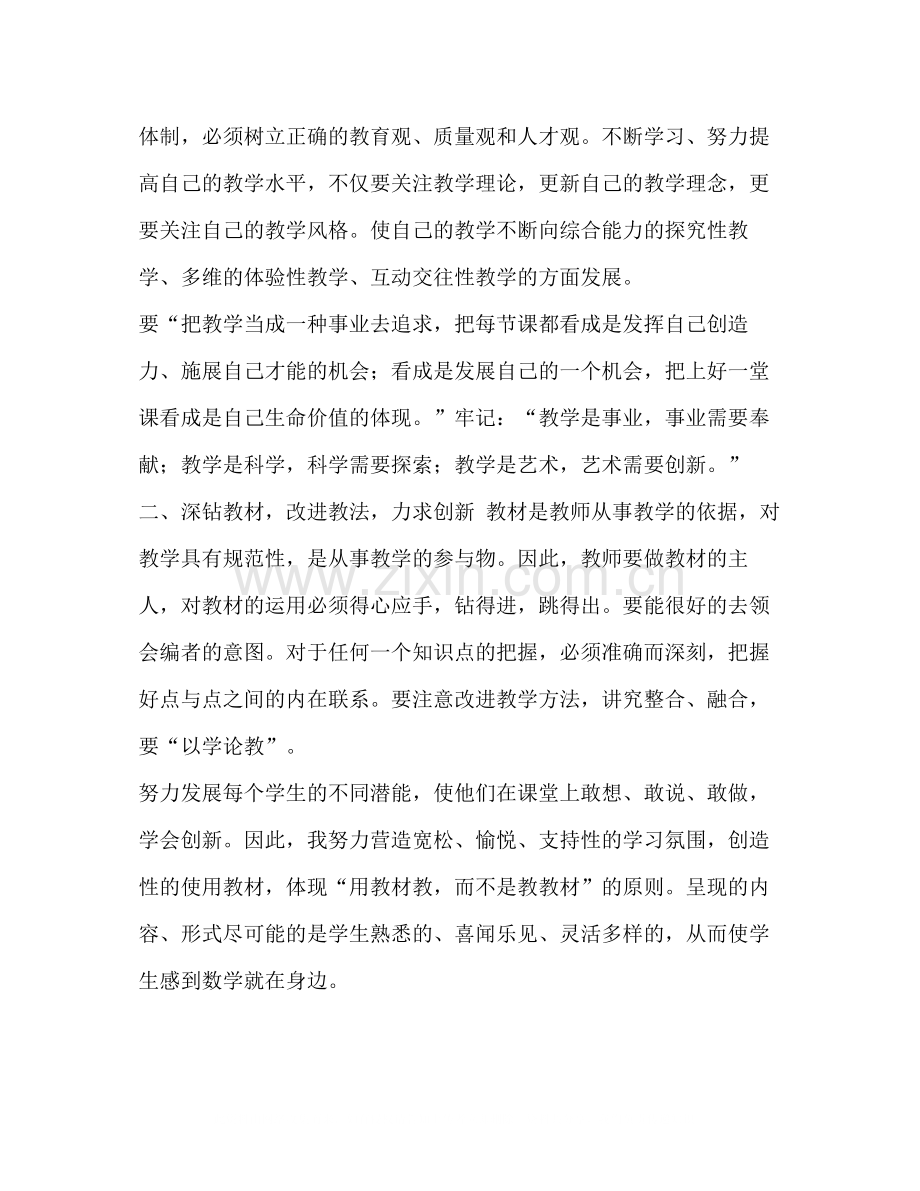 体制，必须树立正确的教育观、质量观和人才观。不断学习、努力提高自己的教学水平，不仅要关注教学理论，更新自己的教学理念，更要关注自己的教学风格。使自己的教学不断向综合能力的探究性教学、多维的体验性教学、互动交往性教学的方面发展。

要“把教学当成一种事业去追求，把每节课都看成是发挥自己创造力、施展自己才能的机会；看成是发展自己的一个机会，把上好一堂课看成是自己生命价值的体现。”牢记：“教学是事业，事业需要奉献；教学是科学，科学需要探索；教学是艺术，艺术需要创新。”

二、深钻教材，改进教法，力求创新 教材是教师从事教学的依据，对教学具有规范性，是从事教学的参与物。因此，教师要做教材的主人，对教材的运用必须得心应手，钻得进，跳得出。要能很好的去领会编者的意图。对于任何一个知识点的把握，必须准确而深刻，把握好点与点之间的内在联系。要注意改进教学方法，讲究整合、融合，要“以学论教”。

努力发展每个学生的不同潜能，使他们在课堂上敢想、敢说、敢做，学会创新。因此，我努力营造宽松、愉悦、支持性的学习氛围，创造性的使用教材，体现“用教材教，而不是教教材”的原则。呈现的内容、形式尽可能的是学生熟悉的、喜闻乐见、灵活多样的，从而使学生感到数学就在身边。

www.zixin.com.cn